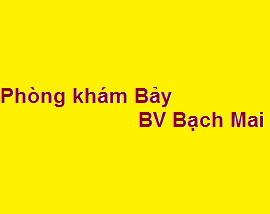 Phòng khám Bảy
BV Bạch Mai